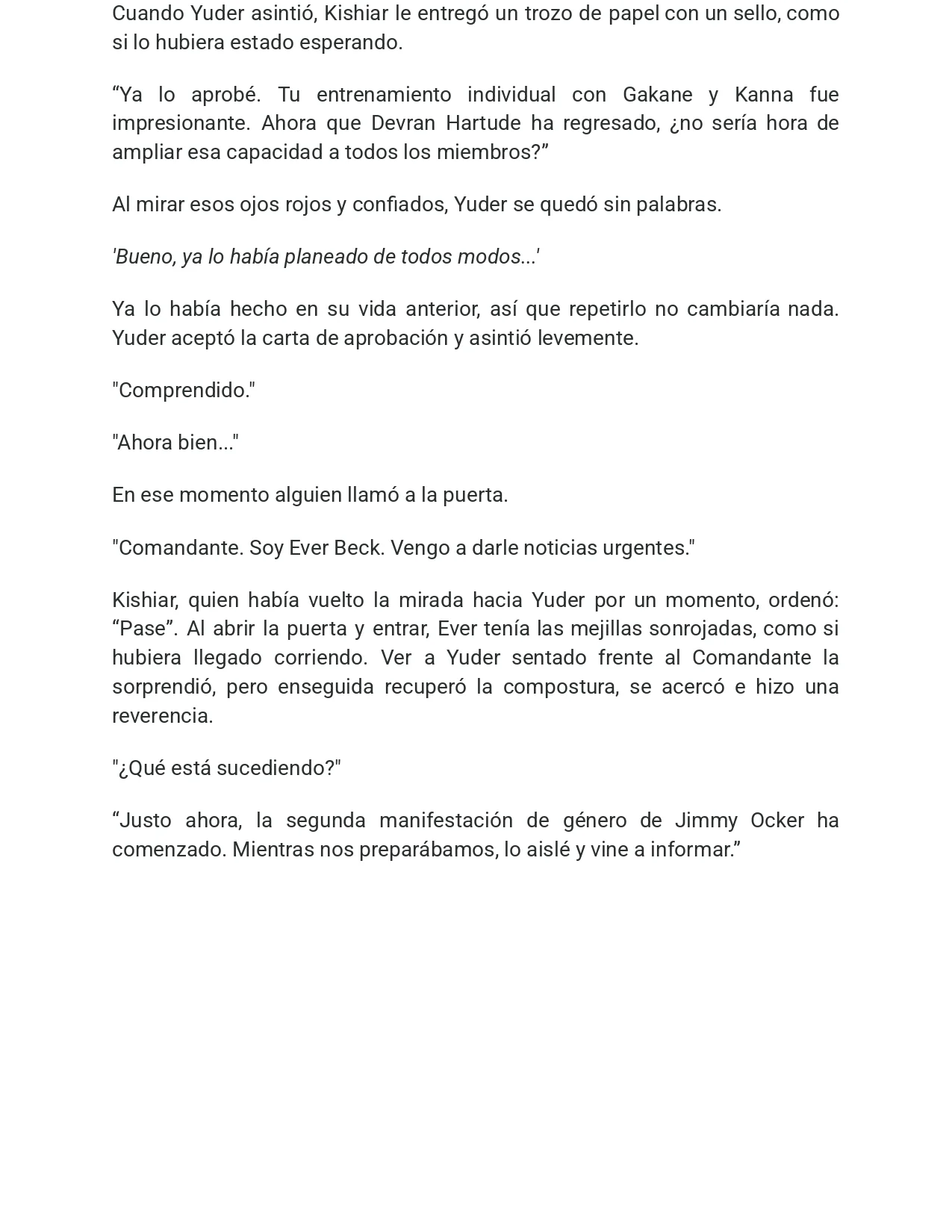 Cuando Yuder asintió, Kishiar le entregó un trozo de papel con un sello, como si lo hubiera estado esperando.

"Ya lo aprobé. Tu entrenamiento individual con Gakane y Kanna fue impresionante. Ahora que Devran Hartude ha regresado, ¿no sería hora de ampliar esa capacidad a todos los miembros?"

Al mirar esos ojos rojos y confiados, Yuder se quedó sin palabras.

'Bueno, ya lo había planeado de todos modos...'

Ya lo había hecho en su vida anterior, así que repetirlo no cambiaría nada. Yuder aceptó la carta de aprobación y asintió levemente.

"Comprendido."

"Ahora bien..."

En ese momento alguien llamó a la puerta.

"Comandante. Soy Ever Beck. Vengo a darle noticias urgentes."

Kishiar, quien había vuelto la mirada hacia Yuder por un momento, ordenó: "Pase". Al abrir la puerta y entrar, Ever tenía las mejillas sonrojadas, como si hubiera llegado corriendo. Ver a Yuder sentado frente al Comandante la sorprendió, pero enseguida recuperó la compostura, se acercó e hizo una reverencia.

"¿Qué está sucediendo?"

"Justo ahora, la segunda manifestación de género de Jimmy Ocker ha comenzado. Mientras nos preparábamos, lo aislé y vine a informar."